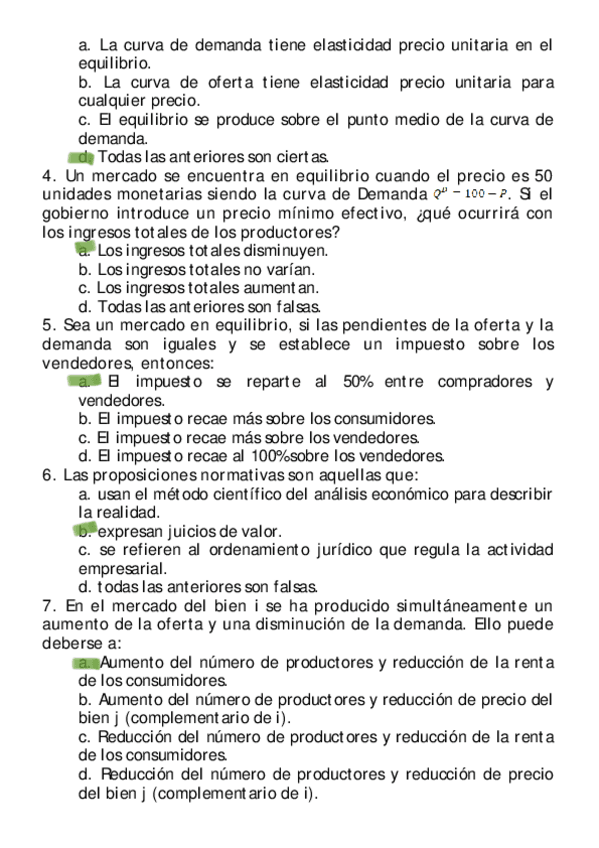 a. La curva de demanda tiene elasticidad precio unitaria en el equilibrio.
b. La curva de oferta tiene elasticidad precio unitaria para cualquier precio.
c. El equilibrio se produce sobre el punto medio de la curva de demanda.
d. Todas las anteriores son ciertas.
4. Un mercado se encuentra en equilibrio cuando el precio es 50 unidades monetarias siendo la curva de Demanda $Q^D = 100 - P$. Si el gobierno introduce un precio mínimo efectivo, ¿qué ocurrirá con los ingresos totales de los productores?
a. Los ingresos totales disminuyen.
b. Los ingresos totales no varían.
c. Los ingresos totales aumentan.
d. Todas las anteriores son falsas.
5. Sea un mercado en equilibrio, si las pendientes de la oferta y la demanda son iguales y se establece un impuesto sobre los vendedores, entonces:
a. El impuesto se reparte al 50% entre compradores y vendedores.
b. El impuesto recae más sobre los consumidores.
c. El impuesto recae más sobre los vendedores.
d. El impuesto recae al 100%sobre los vendedores.
6. Las proposiciones normativas son aquellas que:
a. usan el método científico del análisis económico para describir la realidad.
b. expresan juicios de valor.
c. se refieren al ordenamiento jurídico que regula la actividad empresarial.
d. todas las anteriores son falsas.
7. En el mercado del bien i se ha producido simultáneamente un aumento de la oferta y una disminución de la demanda. Ello puede deberse a:
a. Aumento del número de productores y reducción de la renta de los consumidores.
b. Aumento del número de productores y reducción de precio del bien j (complementario de i).
c. Reducción del número de productores y reducción de la renta de los consumidores.
d. Reducción del número de productores y reducción de precio del bien j (complementario de i).